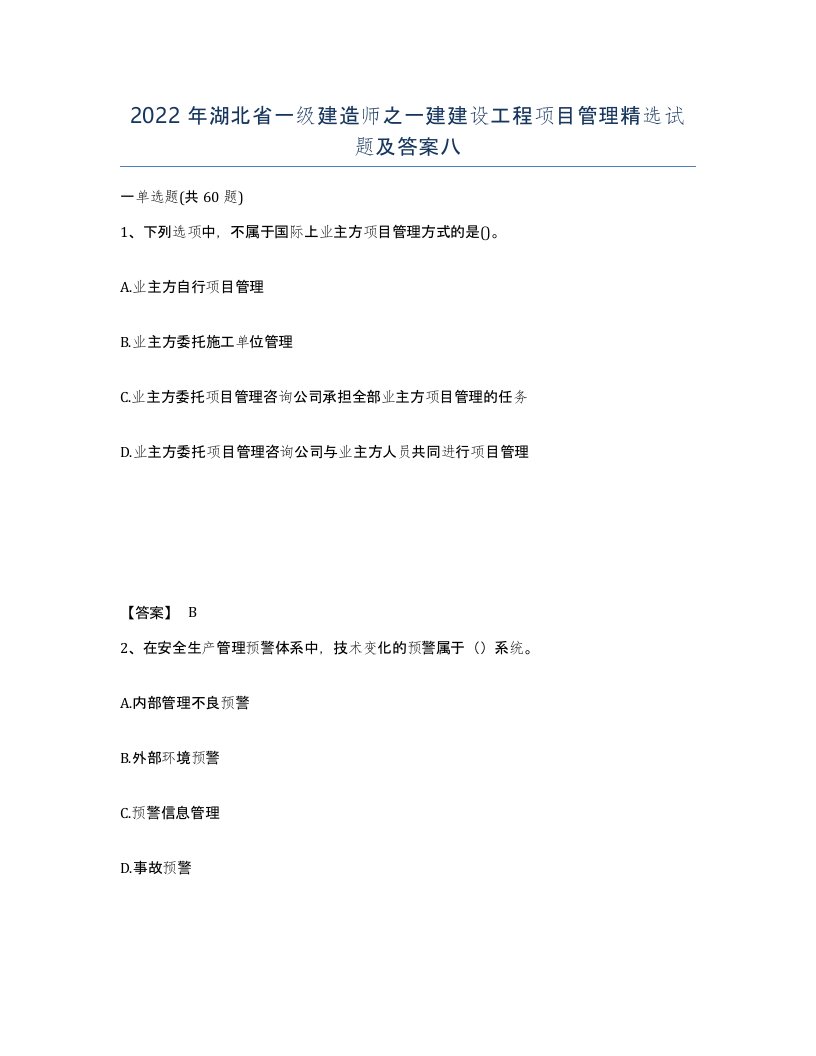 2022年湖北省一级建造师之一建建设工程项目管理精选试题及答案八

一单选题(共60题)

1、下列选项中，不属于国际上业主方项目管理方式的是()。

A.业主方自行项目管理

B.业主方委托施工单位管理

C.业主方委托项目管理咨询公司承担全部业主方项目管理的任务

D.业主方委托项目管理咨询公司与业主方人员共同进行项目管理

【答案】 B

2、在安全生产管理预警体系中，技术变化的预警属于（）系统。

A.内部管理不良预警

B.外部环境预警

C.预警信息管理

D.事故预警